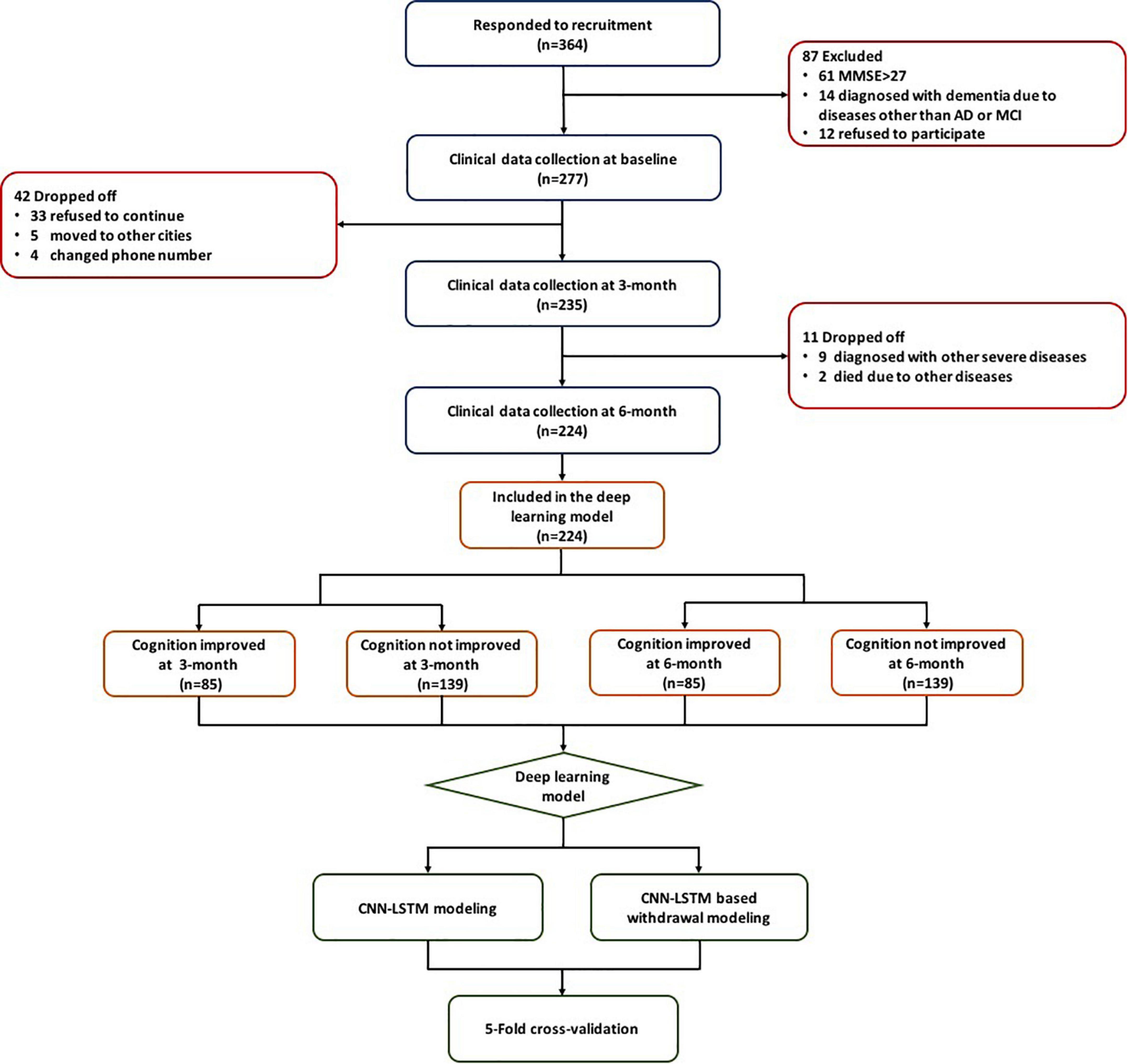 Responded to recruitment
(n=364)

87 Excluded
• 61 MMSE>27
• 14 diagnosed with dementia due to diseases other than AD or MCI
• 12 refused to participate

Clinical data collection at baseline
(n=277)

42 Dropped off
• 33 refused to continue
• 5 moved to other cities
• 4 changed phone number

Clinical data collection at 3-month
(n=235)

11 Dropped off
• 9 diagnosed with other severe diseases
• 2 died due to other diseases

Clinical data collection at 6-month
(n=224)

Included in the deep learning model
(n=224)

Cognition improved at 3-month
(n=85)

Cognition not improved at 3-month
(n=139)

Cognition improved at 6-month
(n=85)

Cognition not improved at 6-month
(n=139)

Deep learning model

CNN-LSTM modeling

CNN-LSTM based withdrawal modeling

5-Fold cross-validation